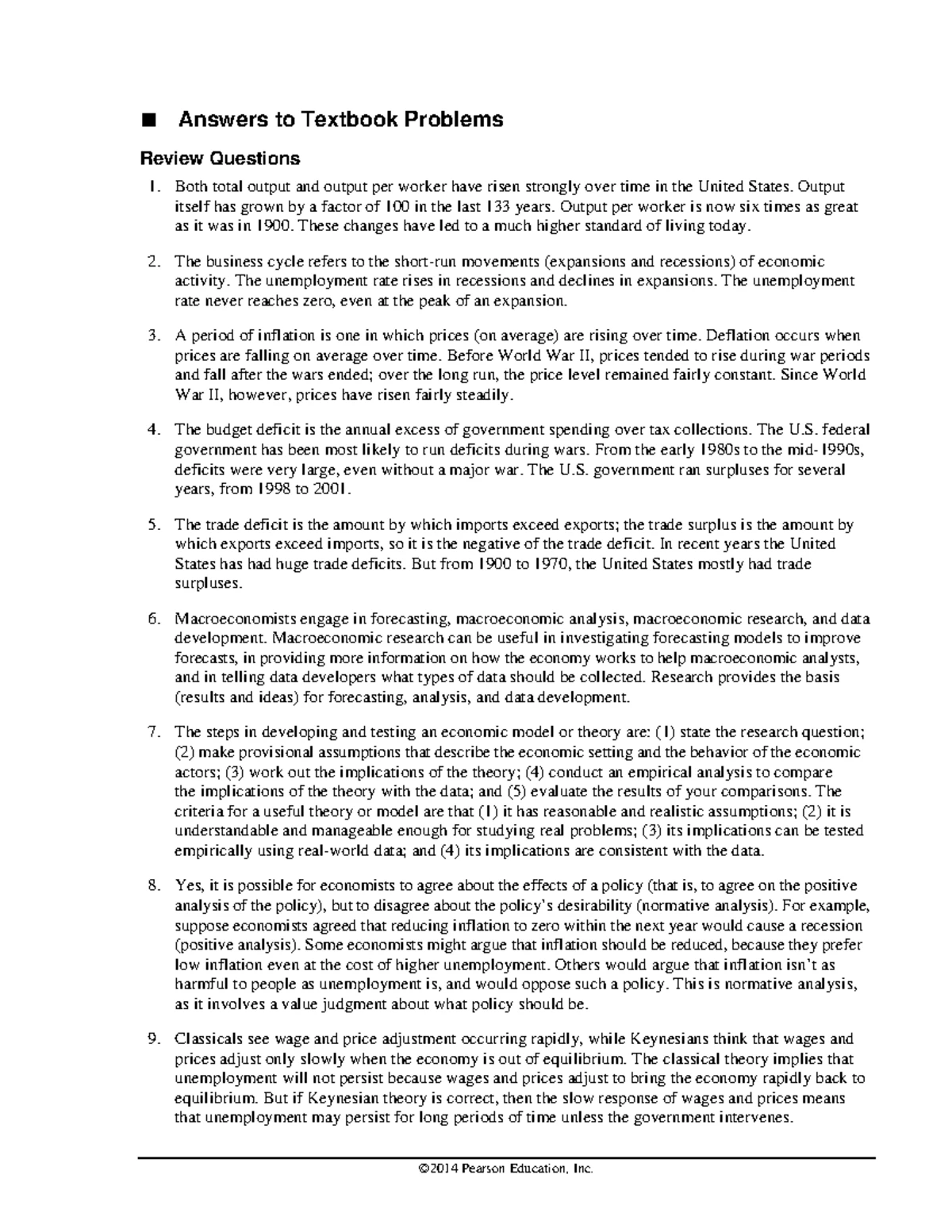 ■ Answers to Textbook Problems

Review Questions

1. Both total output and output per worker have risen strongly over time in the United States. Output itself has grown by a factor of 100 in the last 133 years. Output per worker is now six times as great as it was in 1900. These changes have led to a much higher standard of living today.

2. The business cycle refers to the short-run movements (expansions and recessions) of economic activity. The unemployment rate rises in recessions and declines in expansions. The unemployment rate never reaches zero, even at the peak of an expansion.

3. A period of inflation is one in which prices (on average) are rising over time. Deflation occurs when prices are falling on average over time. Before World War II, prices tended to rise during war periods and fall after the wars ended; over the long run, the price level remained fairly constant. Since World War II, however, prices have risen fairly steadily.

4. The budget deficit is the annual excess of government spending over tax collections. The U.S. federal government has been most likely to run deficits during wars. From the early 1980s to the mid-1990s, deficits were very large, even without a major war. The U.S. government ran surpluses for several years, from 1998 to 2001.

5. The trade deficit is the amount by which imports exceed exports; the trade surplus is the amount by which exports exceed imports, so it is the negative of the trade deficit. In recent years the United States has had huge trade deficits. But from 1900 to 1970, the United States mostly had trade surpluses.

6. Macroeconomists engage in forecasting, macroeconomic analysis, macroeconomic research, and data development. Macroeconomic research can be useful in investigating forecasting models to improve forecasts, in providing more information on how the economy works to help macroeconomic analysts, and in telling data developers what types of data should be collected. Research provides the basis (results and ideas) for forecasting, analysis, and data development.

7. The steps in developing and testing an economic model or theory are: (1) state the research question; (2) make provisional assumptions that describe the economic setting and the behavior of the economic actors; (3) work out the implications of the theory; (4) conduct an empirical analysis to compare the implications of the theory with the data; and (5) evaluate the results of your comparisons. The criteria for a useful theory or model are that (1) it has reasonable and realistic assumptions; (2) it is understandable and manageable enough for studying real problems; (3) its implications can be tested empirically using real-world data; and (4) its implications are consistent with the data.

8. Yes, it is possible for economists to agree about the effects of a policy (that is, to agree on the positive analysis of the policy), but to disagree about the policy's desirability (normative analysis). For example, suppose economists agreed that reducing inflation to zero within the next year would cause a recession (positive analysis). Some economists might argue that inflation should be reduced, because they prefer low inflation even at the cost of higher unemployment. Others would argue that inflation isn't as harmful to people as unemployment is, and would oppose such a policy. This is normative analysis, as it involves a value judgment about what policy should be.

9. Classicals see wage and price adjustment occurring rapidly, while Keynesians think that wages and prices adjust only slowly when the economy is out of equilibrium. The classical theory implies that unemployment will not persist because wages and prices adjust to bring the economy rapidly back to equilibrium. But if Keynesian theory is correct, then the slow response of wages and prices means that unemployment may persist for long periods of time unless the government intervenes.

©2014 Pearson Education, Inc.